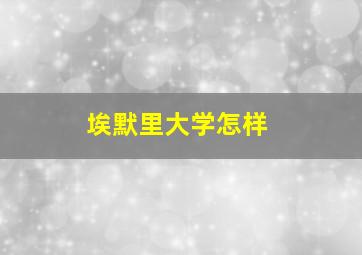 埃默里大学怎样